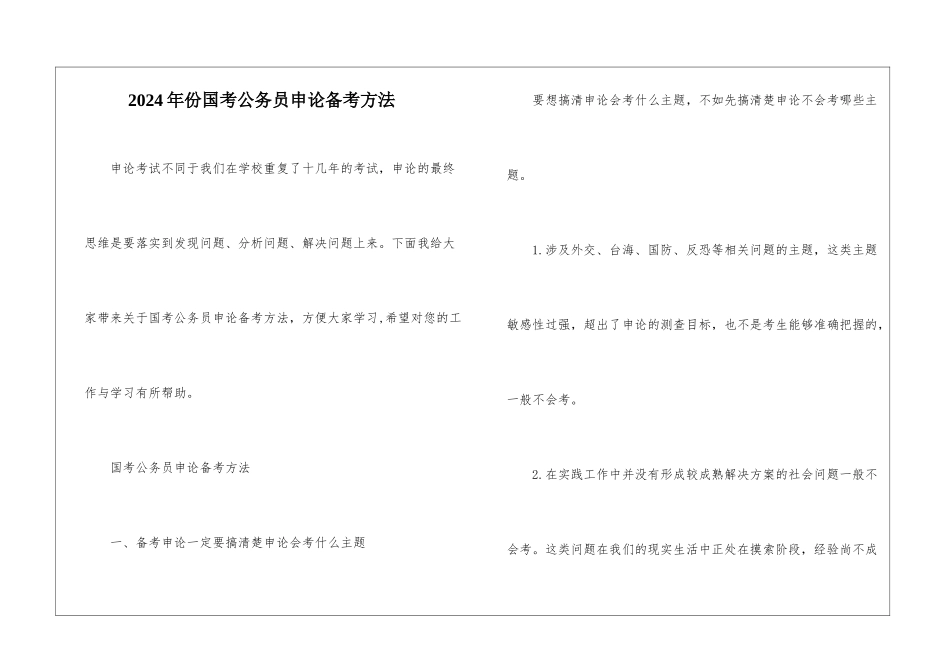 2024年份国考公务员申论备考方法

申论考试不同于我们在学校重复了十几年的考试，申论的最终思维是要落实到发现问题、分析问题、解决问题上来。下面我给大家带来关于国考公务员申论备考方法，方便大家学习,希望对您的工作与学习有所帮助。

国考公务员申论备考方法

一、备考申论一定要搞清楚申论会考什么主题

要想搞清申论会考什么主题，不如先搞清楚申论不会考哪些主题。

1.涉及外交、台海、国防、反恐等相关问题的主题，这类主题敏感性过强，超出了申论的测查目标，也不是考生能够准确把握的，一般不会考。

2.在实践工作中并没有形成较成熟解决方案的社会问题一般不会考。这类问题在我们的现实生活中正处在摸索阶段，经验尚不成